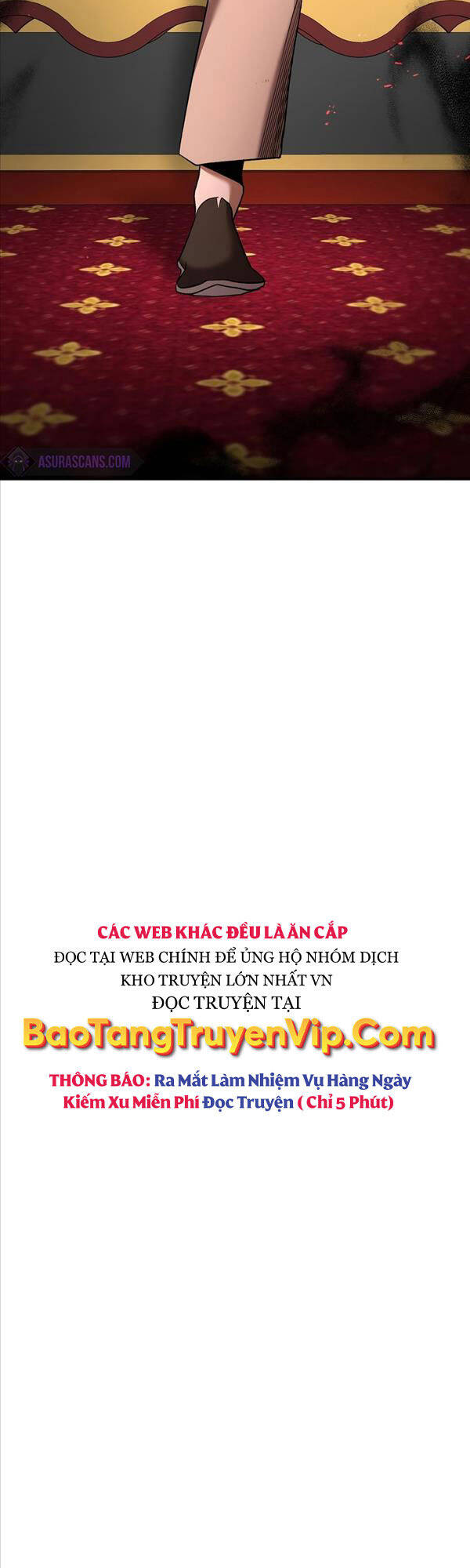 ASURASCANS.COM

CÁC WEB KHÁC ĐỀU LÀ ĂN CẮP
ĐỌC TẠI WEB CHÍNH ĐỂ ỦNG HỘ NHÓM DỊCH
KHO TRUYỆN LỚN NHẤT VN
ĐỌC TRUYỆN TẠI
BaoTangTruyenVip.Com

THÔNG BÁO: Ra Mắt Làm Nhiệm Vụ Hàng Ngày
Kiếm Xu Miễn Phí Đọc Truyện ( Chỉ 5 Phút)